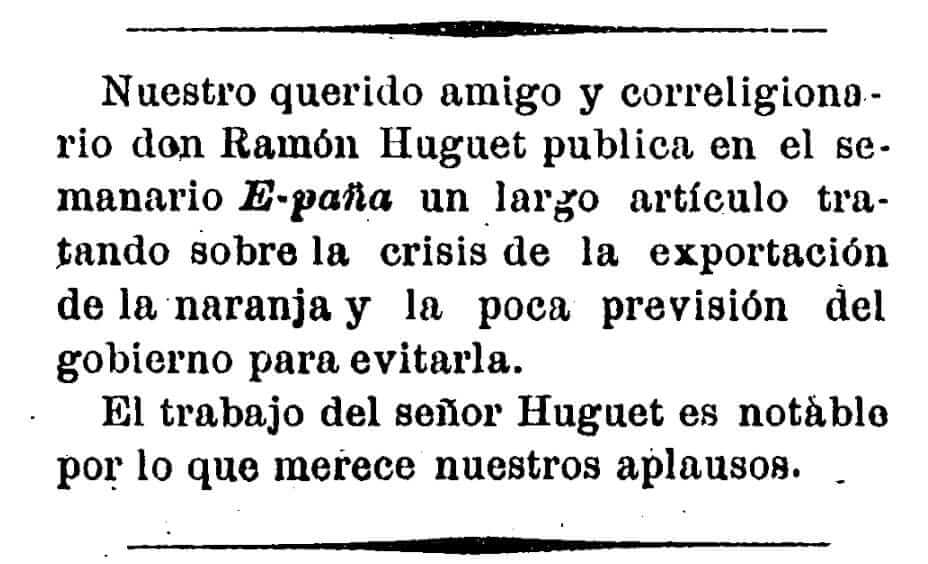 Nuestro querido amigo y correligionario don Ramón Huguet publica en el semanario E-paña un largo artículo tratando sobre la crisis de la exportación de la naranja y la poca previsión del gobierno para evitarla.

El trabajo del señor Huguet es notàble por lo que merece nuestros aplausos.